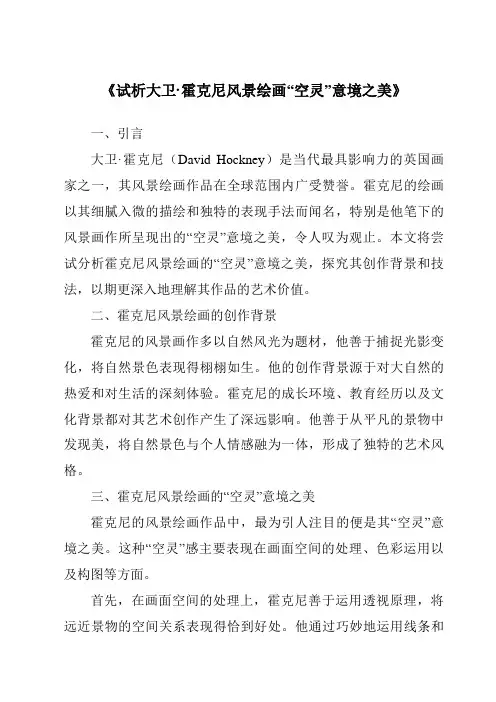 《试析大卫·霍克尼风景绘画“空灵”意境之美》

一、引言

大卫·霍克尼（David Hockney）是当代最具影响力的英国画家之一，其风景绘画作品在全球范围内广受赞誉。霍克尼的绘画以其细腻入微的描绘和独特的表现手法而闻名，特别是他笔下的风景画作所呈现出的“空灵”意境之美，令人叹为观止。本文将尝试分析霍克尼风景绘画的“空灵”意境之美，探究其创作背景和技法，以期更深入地理解其作品的艺术价值。

二、霍克尼风景绘画的创作背景

霍克尼的风景画作多以自然风光为题材，他善于捕捉光影变化，将自然景色表现得栩栩如生。他的创作背景源于对大自然的热爱和对生活的深刻体验。霍克尼的成长环境、教育经历以及文化背景都对其艺术创作产生了深远影响。他善于从平凡的景物中发现美，将自然景色与个人情感融为一体，形成了独特的艺术风格。

三、霍克尼风景绘画的“空灵”意境之美

霍克尼的风景绘画作品中，最为引人注目的便是其“空灵”意境之美。这种“空灵”感主要表现在画面空间的处理、色彩运用以及构图等方面。

首先，在画面空间的处理上，霍克尼善于运用透视原理，将远近景物的空间关系表现得恰到好处。他通过巧妙地运用线条和